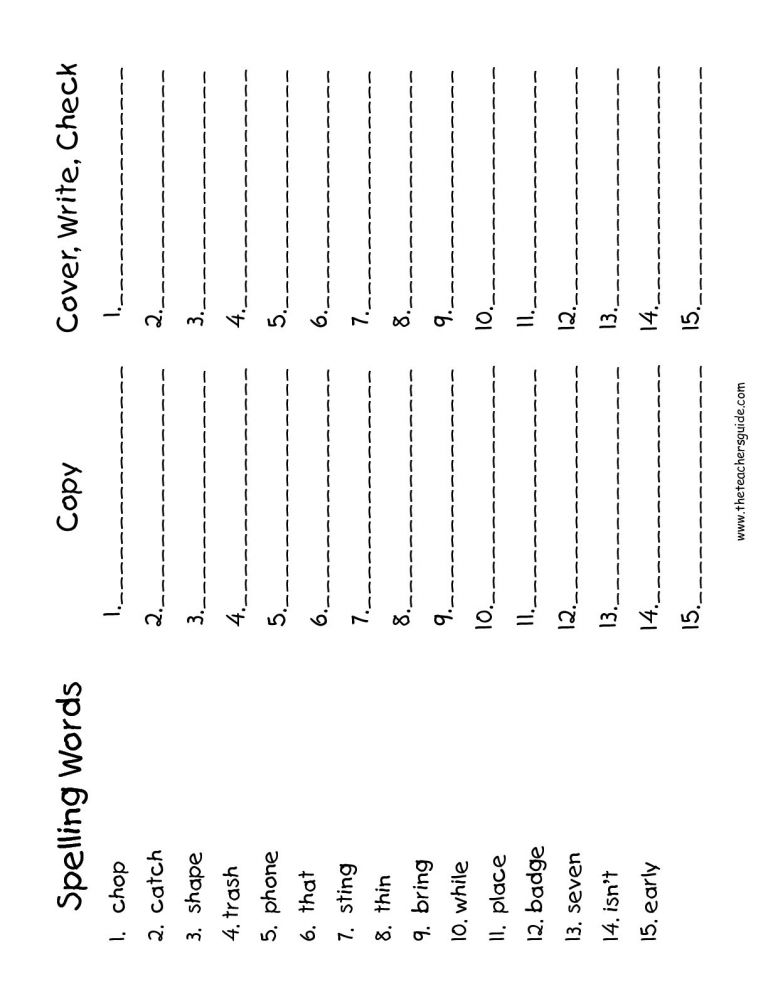 Spelling Words

1. chop
2. catch
3. shape
4. trash
5. phone
6. that
7. sting
8. thin
9. bring
10. while
11. place
12. badge
13. seven
14. isn't
15. early

Copy

1.
2.
3.
4.
5.
6.
7.
8.
9.
10.
11.
12.
13.
14.
15.

Cover, Write, Check

1.
2.
3.
4.
5.
6.
7.
8.
9.
10.
11.
12.
13.
14.
15.

www.theteachersguide.com